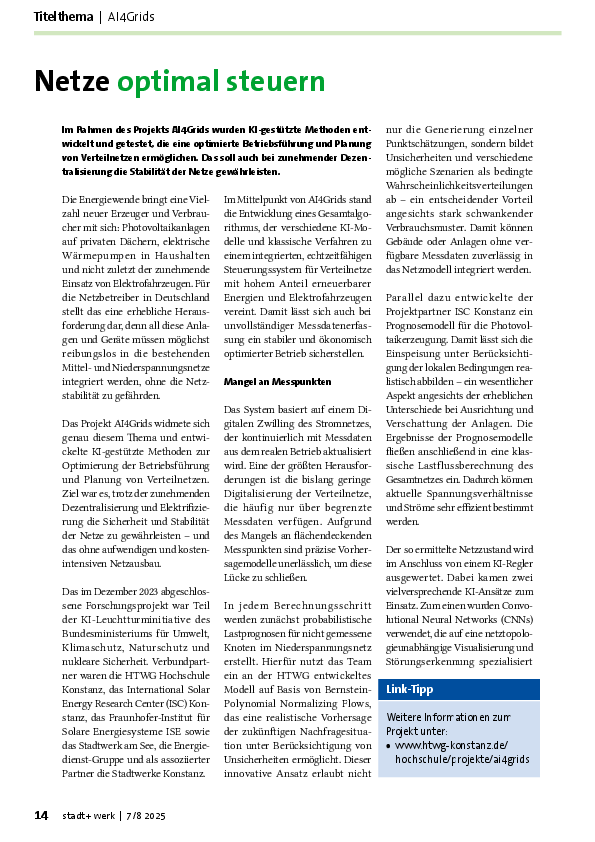 Titelthema | AI4Grids

Netze optimal steuern

Im Rahmen des Projekts AI4Grids wurden KI-gestützte Methoden entwickelt und getestet, die eine optimierte Betriebsführung und Planung von Verteilnetzen ermöglichen. Das soll auch bei zunehmender Dezentralisierung die Stabilität der Netze gewährleisten.

Die Energiewende bringt eine Vielzahl neuer Erzeuger und Verbraucher mit sich: Photovoltaikanlagen auf privaten Dächern, elektrische Wärmepumpen in Haushalten und nicht zuletzt der zunehmende Einsatz von Elektrofahrzeugen. Für die Netzbetreiber in Deutschland stellt das eine erhebliche Herausforderung dar, denn all diese Anlagen und Geräte müssen möglichst reibungslos in die bestehenden Mittel- und Niederspannungsnetze integriert werden, ohne die Netzstabilität zu gefährden.

Das Projekt AI4Grids widmete sich genau diesem Thema und entwickelte KI-gestützte Methoden zur Optimierung der Betriebsführung und Planung von Verteilnetzen. Ziel war es, trotz der zunehmenden Dezentralisierung und Elektrifizierung die Sicherheit und Stabilität der Netze zu gewährleisten – und das ohne aufwendigen und kostenintensiven Netzausbau.

Das im Dezember 2023 abgeschlossene Forschungsprojekt war Teil der KI-Leuchtturminitiative des Bundesministeriums für Umwelt, Klimaschutz, Naturschutz und nukleare Sicherheit. Verbundpartner waren die HTWG Hochschule Konstanz, das International Solar Energy Research Center (ISC) Konstanz, das Fraunhofer-Institut für Solare Energiesysteme ISE sowie das Stadtwerk am See, die Energiedienst-Gruppe und als assoziierter Partner die Stadtwerke Konstanz.

Im Mittelpunkt von AI4Grids stand die Entwicklung eines Gesamtalgorithmus, der verschiedene KI-Modelle und klassische Verfahren zu einem integrierten, echtzeitfähigen Steuerungssystem für Verteilnetze mit hohem Anteil erneuerbarer Energien und Elektrofahrzeugen vereint. Damit lässt sich auch bei unvollständiger Messdatenerfassung ein stabiler und ökonomisch optimierter Betrieb sicherstellen.

Mangel an Messpunkten

Das System basiert auf einem Digitalen Zwilling des Stromnetzes, der kontinuierlich mit Messdaten aus dem realen Betrieb aktualisiert wird. Eine der größten Herausforderungen ist die bislang geringe Digitalisierung der Verteilnetze, die häufig nur über begrenzte Messdaten verfügen. Aufgrund des Mangels an flächendeckenden Messpunkten sind präzise Vorhersagemodelle unerlässlich, um diese Lücke zu schließen.

In jedem Berechnungsschritt werden zunächst probabilistische Lastprognosen für nicht gemessene Knoten im Niederspannungsnetz erstellt. Hierfür nutzt das Team ein an der HTWG entwickeltes Modell auf Basis von Bernstein-Polynomial Normalizing Flows, das eine realistische Vorhersage der zukünftigen Nachfragesituation unter Berücksichtigung von Unsicherheiten ermöglicht. Dieser innovative Ansatz erlaubt nicht nur die Generierung einzelner Punktschätzungen, sondern bildet Unsicherheiten und verschiedene mögliche Szenarien als bedingte Wahrscheinlichkeitsverteilungen ab – ein entscheidender Vorteil angesichts stark schwankender Verbrauchsmuster. Damit können Gebäude oder Anlagen ohne verfügbare Messdaten zuverlässig in das Netzmodell integriert werden.

Parallel dazu entwickelte der Projektpartner ISC Konstanz ein Prognosemodell für die Photovoltaikerzeugung. Damit lässt sich die Einspeisung unter Berücksichtigung der lokalen Bedingungen realistisch abbilden – ein wesentlicher Aspekt angesichts der erheblichen Unterschiede bei Ausrichtung und Verschattung der Anlagen. Die Ergebnisse der Prognosemodelle fließen anschließend in eine klassische Lastflussberechnung des Gesamtnetzes ein. Dadurch können aktuelle Spannungsverhältnisse und Ströme sehr effizient bestimmt werden.

Der so ermittelte Netzzustand wird im Anschluss von einem KI-Regler ausgewertet. Dabei kamen zwei vielversprechende KI-Ansätze zum Einsatz. Zum einen wurden Convolutional Neural Networks (CNNs) verwendet, die auf eine netztopologieunabhängige Visualisierung und Störungserkennung spezialisiert

Link-Tipp

Weitere Informationen zum Projekt unter:
• www.htwg-konstanz.de/hochschule/projekte/ai4grids

14 stadt+werk | 7/8 2025